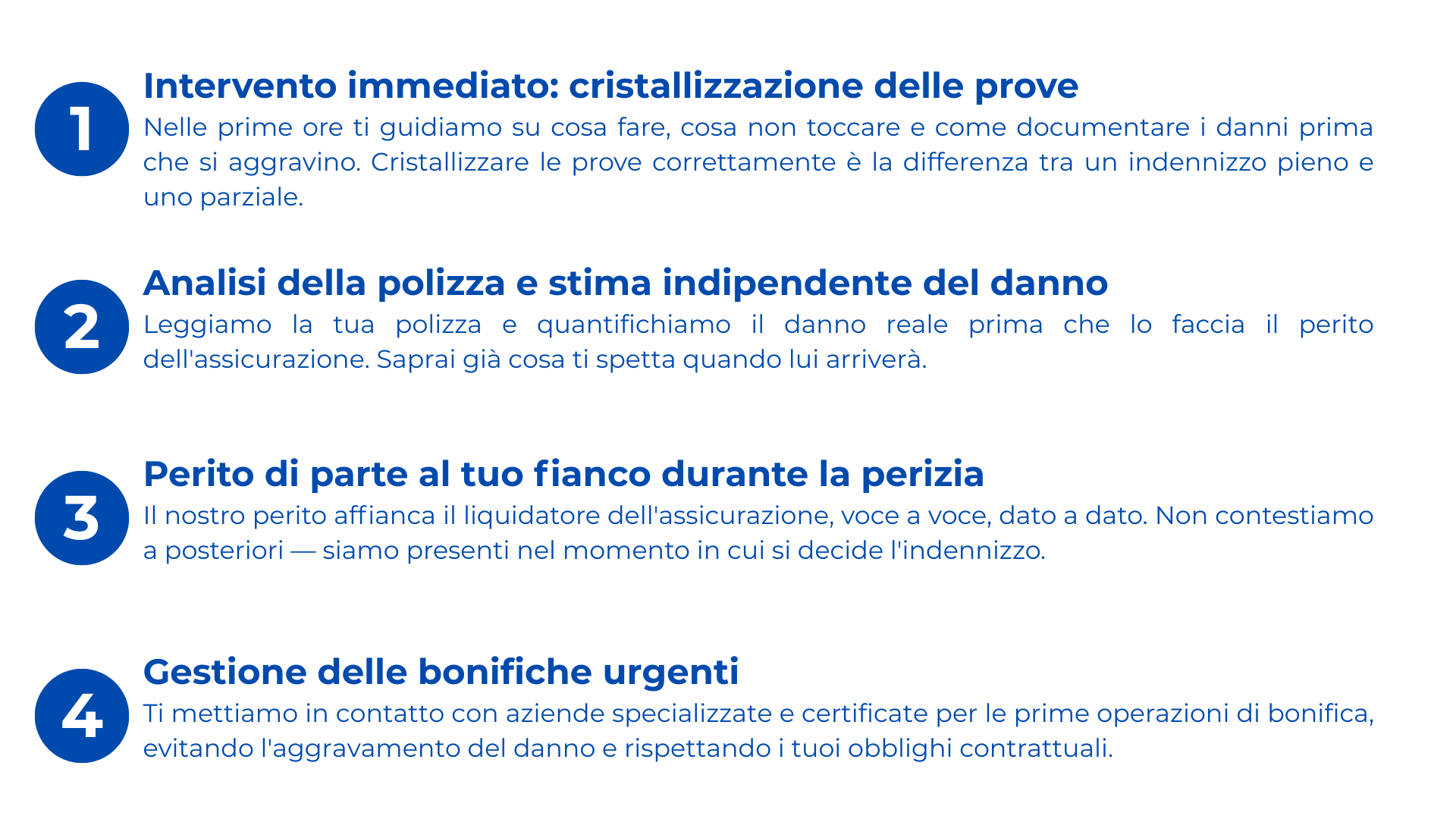 1

Intervento immediato: cristallizzazione delle prove

Nelle prime ore ti guidiamo su cosa fare, cosa non toccare e come documentare i danni prima che si aggravino. Cristallizzare le prove correttamente è la differenza tra un indennizzo pieno e uno parziale.

2

Analisi della polizza e stima indipendente del danno

Leggiamo la tua polizza e quantifichiamo il danno reale prima che lo faccia il perito dell'assicurazione. Saprai già cosa ti spetta quando lui arriverà.

3

Perito di parte al tuo fianco durante la perizia

Il nostro perito affianca il liquidatore dell'assicurazione, voce a voce, dato a dato. Non contestiamo a posteriori — siamo presenti nel momento in cui si decide l'indennizzo.

4

Gestione delle bonifiche urgenti

Ti mettiamo in contatto con aziende specializzate e certificate per le prime operazioni di bonifica, evitando l'aggravamento del danno e rispettando i tuoi obblighi contrattuali.